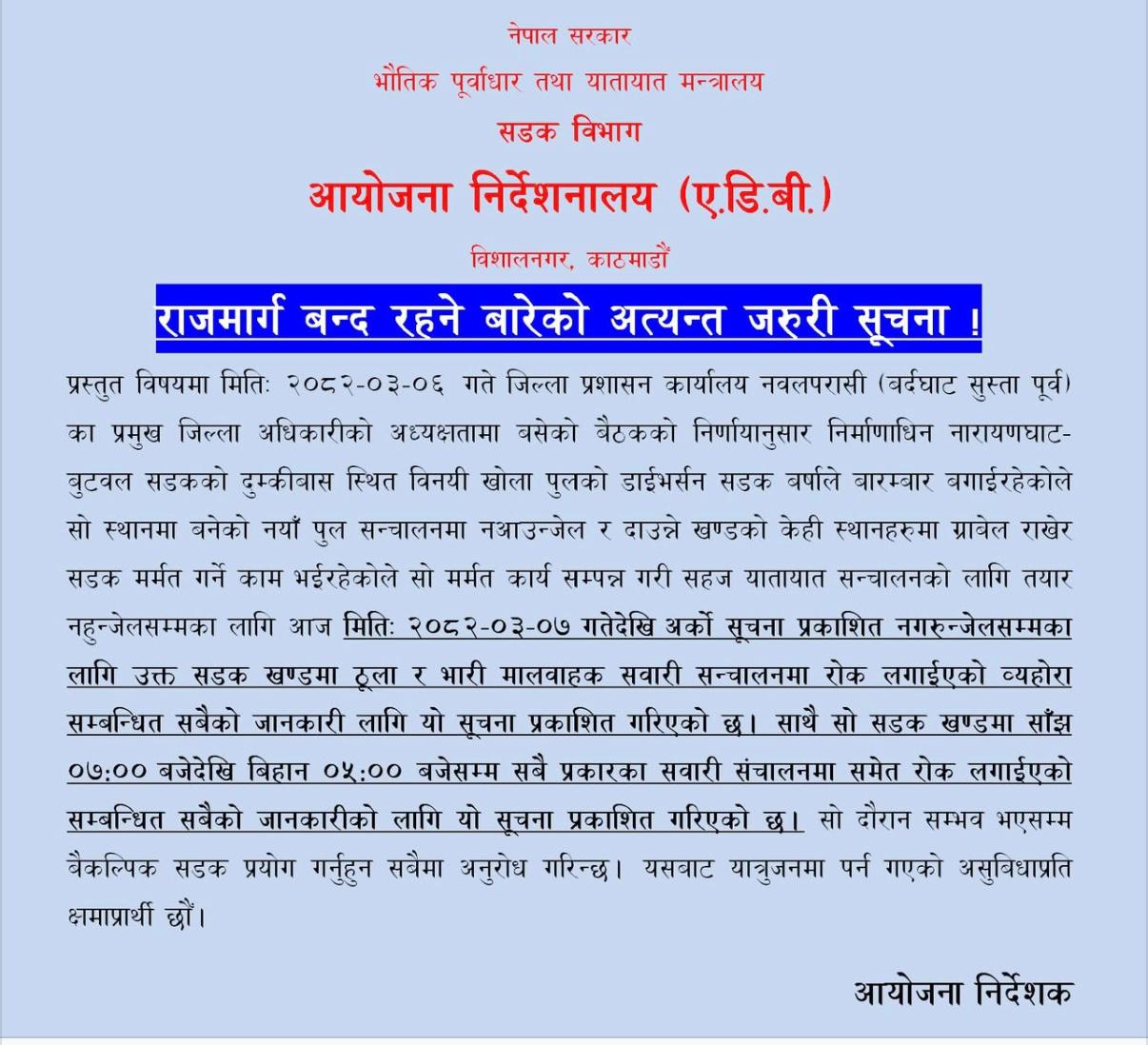 नेपाल सरकार
भौतिक पूर्वाधार तथा यातायात मन्त्रालय
सडक विभाग
आयोजना निर्देशनालय (ए.डि.बी.)
विशालनगर, काठमाडौं

राजमार्ग बन्द रहने बारेको अत्यन्त जरुरी सूचना !

प्रस्तुत विषयमा मितिः २०८२-०३-०६ गते जिल्ला प्रशासन कार्यालय नवलपरासी (बर्दघाट सुस्ता पूर्व) का प्रमुख जिल्ला अधिकारीको अध्यक्षतामा बसेको बैठकको निर्णयानुसार निर्माणाधिन नारायणघाट-बुटवल सडकको दुम्कीबास स्थित विनयी खोला पुलको डाईभर्सन सडक बर्षाले बारम्बार बगाईरहेकोले सो स्थानमा बनेको नयाँ पुल सन्चालनमा नआउन्जेल र दाउन्ने खण्डको केही स्थानहरुमा ग्राबेल राखेर सडक मर्मत गर्ने काम भईरहेकोले सो मर्मत कार्य सम्पन्न गरी सहज यातायात सन्चालनको लागि तयार नहुन्जेलसम्मका लागि आज मितिः २०८२-०३-०७ गतेदेखि अर्को सूचना प्रकाशित नगरुन्जेलसम्मका लागि उक्त सडक खण्डमा ठूला र भारी मालवाहक सवारी सन्चालनमा रोक लगाईएको व्यहोरा सम्बन्धित सबैको जानकारी लागि यो सूचना प्रकाशित गरिएको छ। साथै सो सडक खण्डमा साँझ ०७:०० बजेदेखि बिहान ०५:०० बजेसम्म सबै प्रकारका सवारी संचालनमा समेत रोक लगाईएको सम्बन्धित सबैको जानकारीको लागि यो सूचना प्रकाशित गरिएको छ। सो दौरान सम्भव भएसम्म बैकल्पिक सडक प्रयोग गर्नुहुन सबैमा अनुरोध गरिन्छ। यसबाट यात्रुजनमा पर्न गएको असुबिधाप्रति क्षमाप्रार्थी छौं।

आयोजना निर्देशक